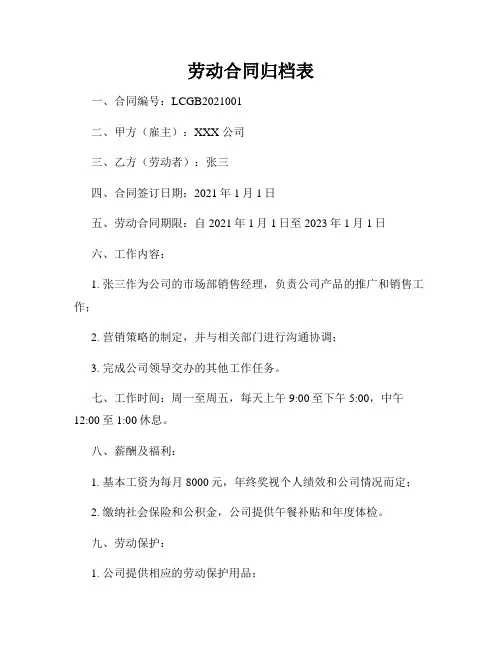 劳动合同归档表

一、合同编号：LCGB2021001

二、甲方（雇主）：XXX 公司

三、乙方（劳动者）：张三

四、合同签订日期：2021 年 1 月 1 日

五、劳动合同期限：自 2021 年 1 月 1 日至 2023 年 1 月 1 日

六、工作内容：

1. 张三作为公司的市场部销售经理，负责公司产品的推广和销售工作；

2. 营销策略的制定，并与相关部门进行沟通协调；

3. 完成公司领导交办的其他工作任务。

七、工作时间：周一至周五，每天上午 9:00 至下午 5:00，中午 12:00 至 1:00 休息。

八、薪酬及福利：

1. 基本工资为每月 8000 元，年终奖视个人绩效和公司情况而定；

2. 缴纳社会保险和公积金，公司提供午餐补贴和年度体检。

九、劳动保护：

1. 公司提供相应的劳动保护用品；